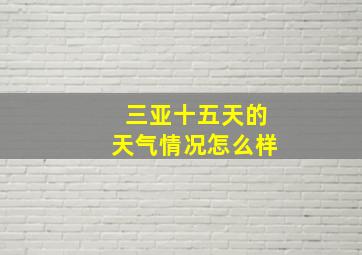 三亚十五天的
天气情况怎么样